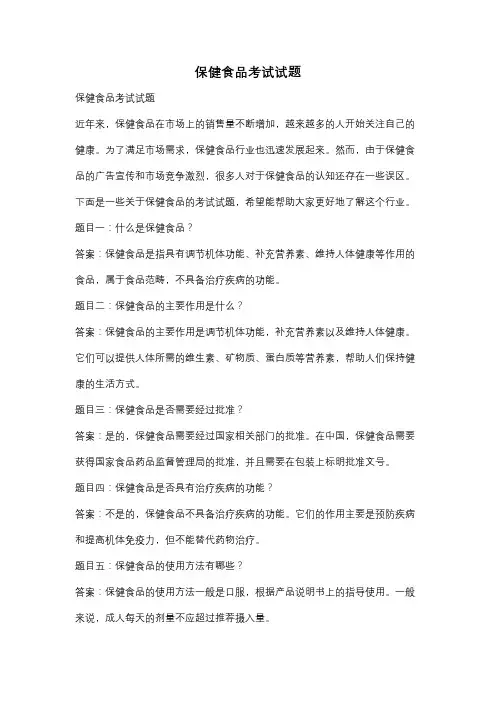 保健食品考试试题

保健食品考试试题

近年来，保健食品在市场上的销售量不断增加，越来越多的人开始关注自己的健康。为了满足市场需求，保健食品行业也迅速发展起来。然而，由于保健食品的广告宣传和市场竞争激烈，很多人对于保健食品的认知还存在一些误区。下面是一些关于保健食品的考试试题，希望能帮助大家更好地了解这个行业。

题目一：什么是保健食品？

答案：保健食品是指具有调节机体功能、补充营养素、维持人体健康等作用的食品，属于食品范畴，不具备治疗疾病的功能。

题目二：保健食品的主要作用是什么？

答案：保健食品的主要作用是调节机体功能，补充营养素以及维持人体健康。它们可以提供人体所需的维生素、矿物质、蛋白质等营养素，帮助人们保持健康的生活方式。

题目三：保健食品是否需要经过批准？

答案：是的，保健食品需要经过国家相关部门的批准。在中国，保健食品需要获得国家食品药品监督管理局的批准，并且需要在包装上标明批准文号。

题目四：保健食品是否具有治疗疾病的功能？

答案：不是的，保健食品不具备治疗疾病的功能。它们的作用主要是预防疾病和提高机体免疫力，但不能替代药物治疗。

题目五：保健食品的使用方法有哪些？

答案：保健食品的使用方法一般是口服，根据产品说明书上的指导使用。一般来说，成人每天的剂量不应超过推荐摄入量。